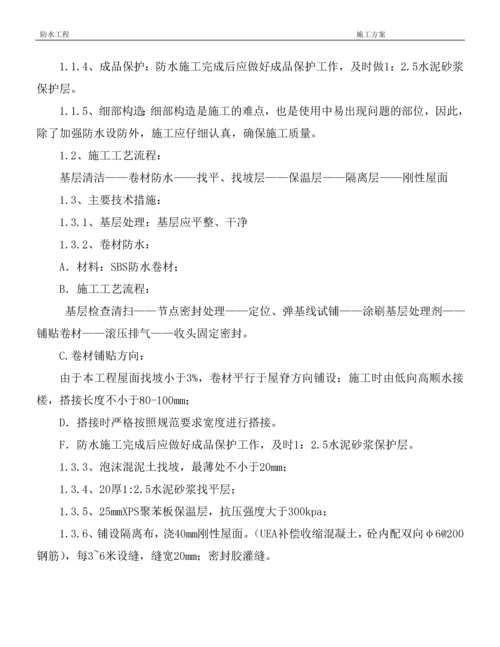 防水工程　　　　施工方案

1.1.4、成品保护：防水施工完成后应做好成品保护工作，及时做1：2.5水泥砂浆保护层。

1.1.5、细部构造：细部构造是施工的难点，也是使用中易出现问题的部位，因此，除了加强防水设防外，施工应仔细认真，确保施工质量。

1.2、施工工艺流程：

基层清洁——卷材防水——找平、找坡层——保温层——隔离层——刚性屋面

1.3、主要技术措施：

1.3.1、基层处理：基层应平整、干净

1.3.2、卷材防水：

A. 材料：SBS防水卷材；

B. 施工工艺流程：

基层检查清扫——节点密封处理——定位、弹基线试铺——涂刷基层处理剂——铺贴卷材——滚压排气——收头固定密封。

C.卷材铺贴方向：

由于本工程屋面找坡小于3%，卷材平行于屋脊方向铺设；施工时由低向高顺水接槎，搭接长度不小于80-100mm；

D. 搭接时严格按照规范要求宽度进行搭接。

F. 防水施工完成后应做好成品保护工作，及时1：2.5水泥砂浆保护层。

1.3.3、泡沫混泥土找坡，最薄处不小于20mm；

1.3.4、20厚1:2.5水泥砂浆找平层；

1.3.5、25mmXPS聚苯板保温层，抗压强度大于300kpa；

1.3.6、铺设隔离布，浇40mm刚性屋面。（UEA补偿收缩混凝土，砼内配双向φ6@200钢筋），每3~6米设缝，缝宽20mm；密封胶灌缝。